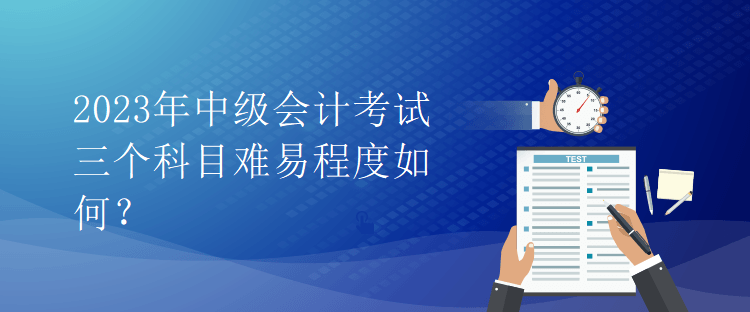 2023年中级会计考试三个科目难易程度如何？

TEST